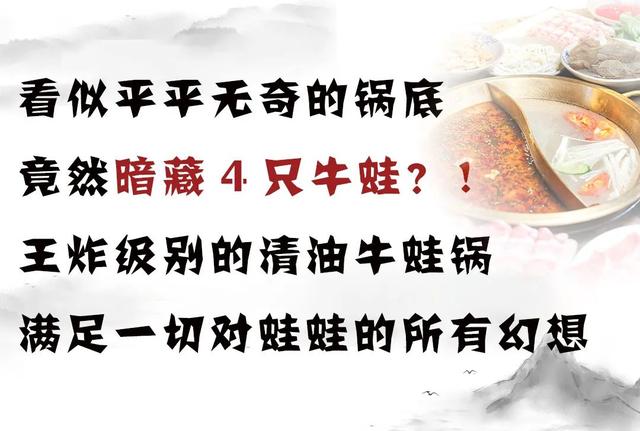 看似平平无奇的锅底

竟然暗藏 4 只牛蛙？！

王炸级别的清油牛蛙锅

满足一切对蛙蛙的所有幻想